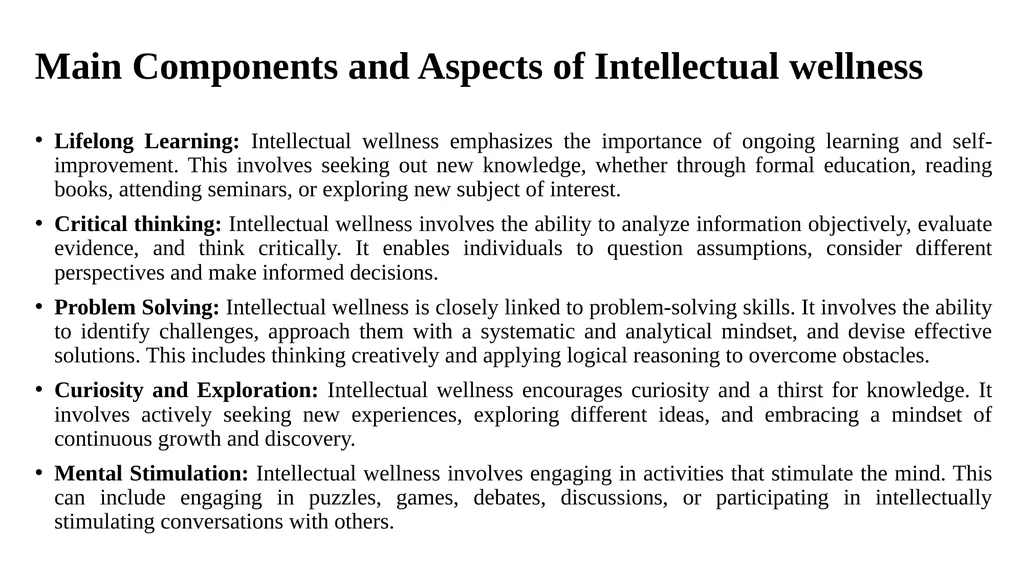 Main Components and Aspects of Intellectual wellness

• Lifelong Learning: Intellectual wellness emphasizes the importance of ongoing learning and self-improvement. This involves seeking out new knowledge, whether through formal education, reading books, attending seminars, or exploring new subject of interest.

• Critical thinking: Intellectual wellness involves the ability to analyze information objectively, evaluate evidence, and think critically. It enables individuals to question assumptions, consider different perspectives and make informed decisions.

• Problem Solving: Intellectual wellness is closely linked to problem-solving skills. It involves the ability to identify challenges, approach them with a systematic and analytical mindset, and devise effective solutions. This includes thinking creatively and applying logical reasoning to overcome obstacles.

• Curiosity and Exploration: Intellectual wellness encourages curiosity and a thirst for knowledge. It involves actively seeking new experiences, exploring different ideas, and embracing a mindset of continuous growth and discovery.

• Mental Stimulation: Intellectual wellness involves engaging in activities that stimulate the mind. This can include engaging in puzzles, games, debates, discussions, or participating in intellectually stimulating conversations with others.